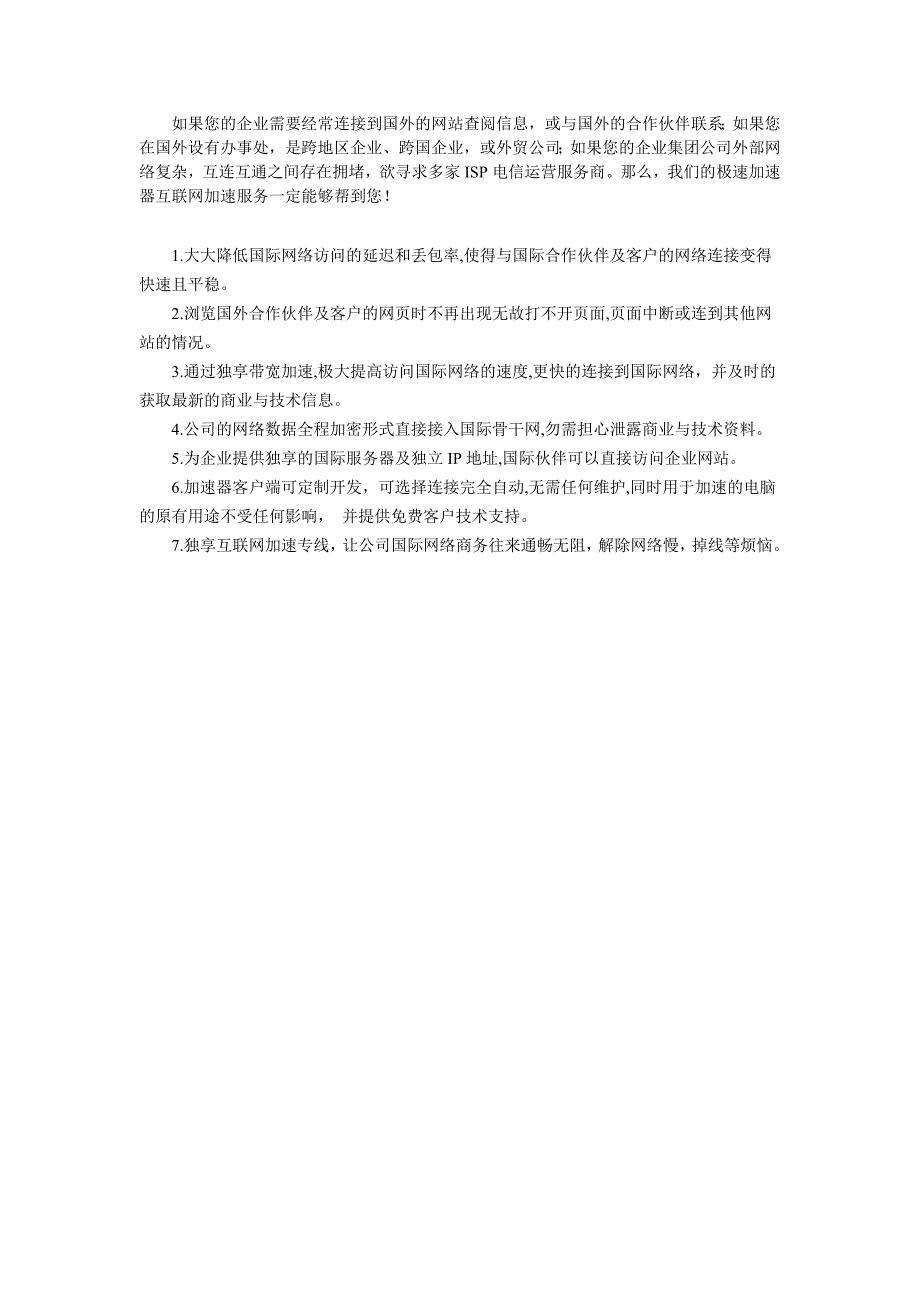 如果您的企业需要经常连接到国外的网站查阅信息，或与国外的合作伙伴联系; 如果您在国外设有办事处，是跨地区企业、跨国企业，或外贸公司; 如果您的企业集团公司外部网络复杂，互连互通之间存在拥堵，欲寻求多家 ISP 电信运营服务商。那么，我们的极速加速器互联网加速服务一定能够帮到您！

1.大大降低国际网络访问的延迟和丢包率,使得与国际合作伙伴及客户的网络连接变得快速且平稳。

2.浏览国外合作伙伴及客户的网页时不再出现无故打不开页面,页面中断或连到其他网站的情况。

3.通过独享带宽加速,极大提高访问国际网络的速度,更快的连接到国际网络，并及时的获取最新的商业与技术信息。

4.公司的网络数据全程加密形式直接接入国际骨干网,勿需担心泄露商业与技术资料。

5.为企业提供独享的国际服务器及独立 IP 地址,国际伙伴可以直接访问企业网站。

6.加速器客户端可定制开发，可选择连接完全自动,无需任何维护,同时用于加速的电脑的原有用途不受任何影响， 并提供免费客户技术支持。

7.独享互联网加速专线，让公司国际网络商务往来通畅无阻，解除网络慢，掉线等烦恼。